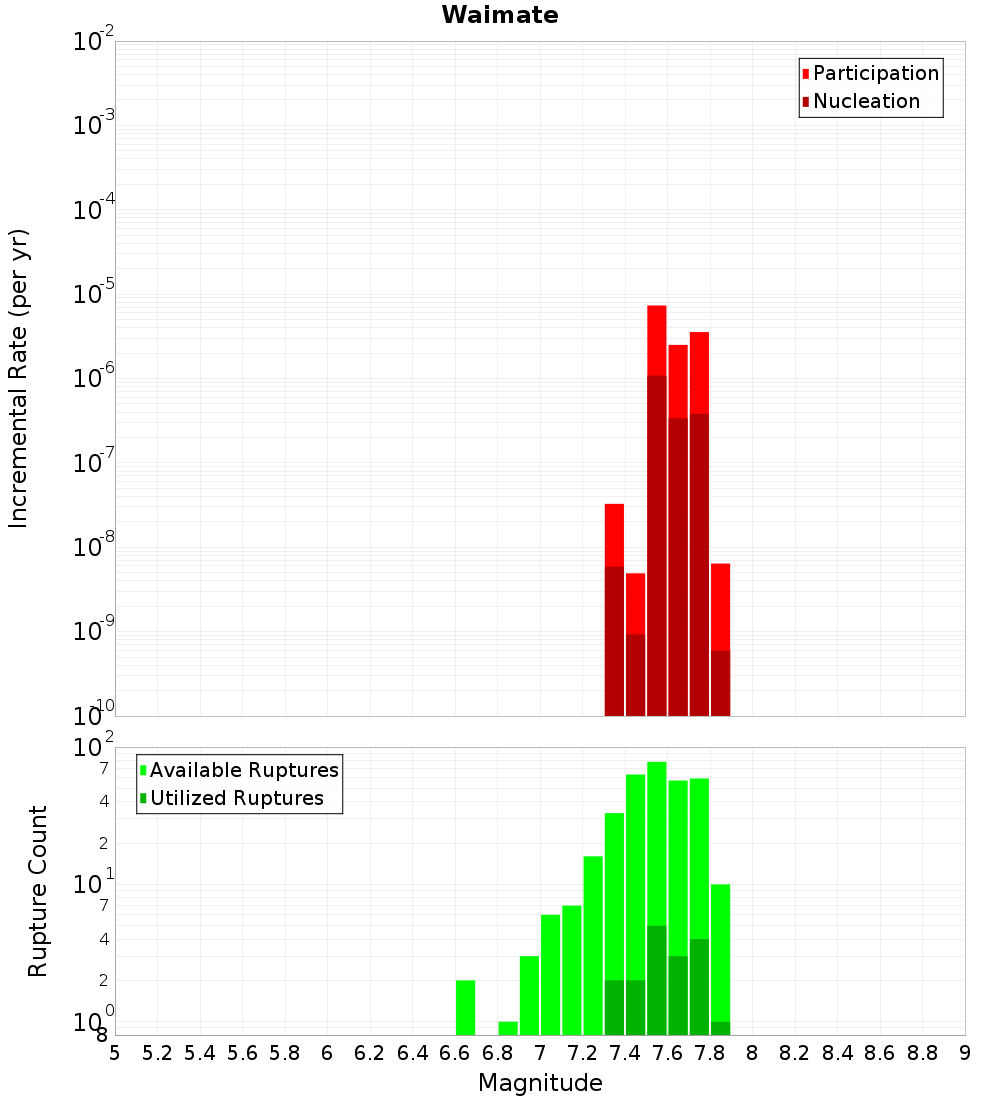 Waimate

Participation
Nucleation

Incremental Rate (per yr)

$10^{-2}$
$10^{-3}$
$10^{-4}$
$10^{-5}$
$10^{-6}$
$10^{-7}$
$10^{-8}$
$10^{-9}$
$10^{-10}$

Available Ruptures
Utilized Ruptures

Rupture Count

$10^{2}$
7
4
2
$10^{1}$
7
4
2
$10^{0}$
8

5 5.2 5.4 5.6 5.8 6 6.2 6.4 6.6 6.8 7 7.2 7.4 7.6 7.8 8 8.2 8.4 8.6 8.8 9

Magnitude